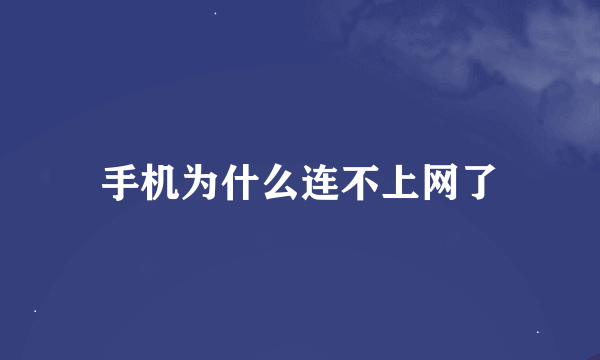 手机为什么连不上网了